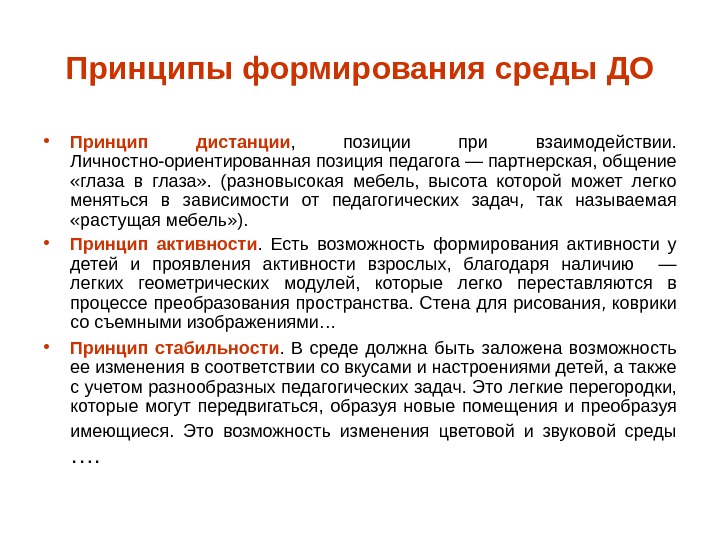 Принципы формирования среды ДО

• Принцип дистанции, позиции при взаимодействии. Личностно-ориентированная позиция педагога — партнерская, общение «глаза в глаза». (разновысокая мебель, высота которой может легко меняться в зависимости от педагогических задач, так называемая «растущая мебель»).

• Принцип активности. Есть возможность формирования активности у детей и проявления активности взрослых, благодаря наличию — легких геометрических модулей, которые легко переставляются в процессе преобразования пространства. Стена для рисования, коврики со съемными изображениями…

• Принцип стабильности. В среде должна быть заложена возможность ее изменения в соответствии со вкусами и настроениями детей, а также с учетом разнообразных педагогических задач. Это легкие перегородки, которые могут передвигаться, образуя новые помещения и преобразуя имеющиеся. Это возможность изменения цветовой и звуковой среды ….